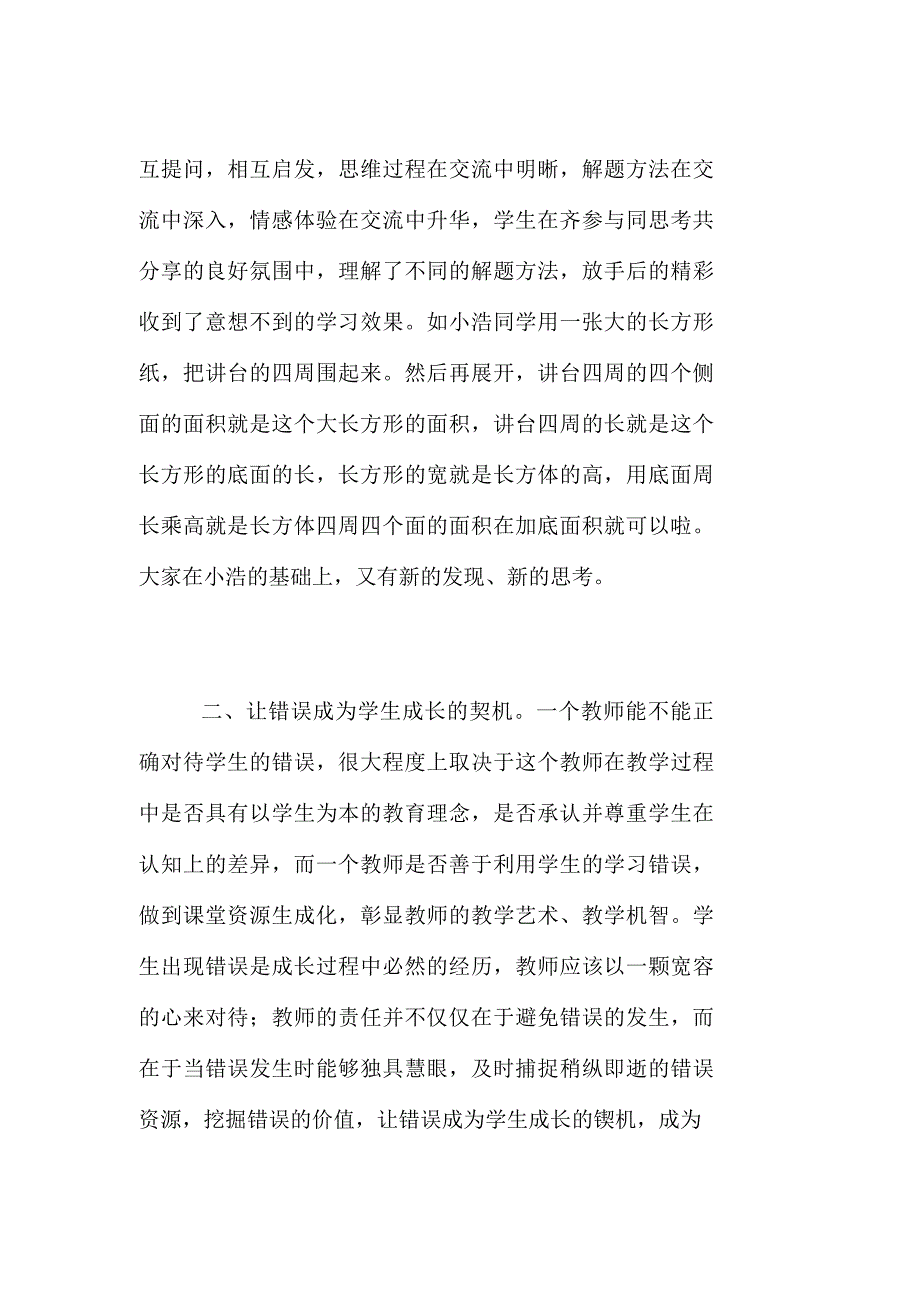 互提问，相互启发，思维过程在交流中明晰，解题方法在交流中深入，情感体验在交流中升华，学生在齐参与同思考共分享的良好氛围中，理解了不同的解题方法，放手后的精彩收到了意想不到的学习效果。如小浩同学用一张大的长方形纸，把讲台的四周围起来。然后再展开，讲台四周的四个侧面的面积就是这个大长方形的面积，讲台四周的长就是这个长方形的底面的长，长方形的宽就是长方体的高，用底面周长乘高就是长方体四周四个面的面积在加底面积就可以啦。大家在小浩的基础上，又有新的发现、新的思考。

二、让错误成为学生成长的契机。一个教师能不能正确对待学生的错误，很大程度上取决于这个教师在教学过程中是否具有以学生为本的教育理念，是否承认并尊重学生在认知上的差异，而一个教师是否善于利用学生的学习错误，做到课堂资源生成化，彰显教师的教学艺术、教学机智。学生出现错误是成长过程中必然的经历，教师应该以一颗宽容的心来对待；教师的责任并不仅仅在于避免错误的发生，而在于当错误发生时能够独具慧眼，及时捕捉稍纵即逝的错误资源，挖掘错误的价值，让错误成为学生成长的锲机，成为